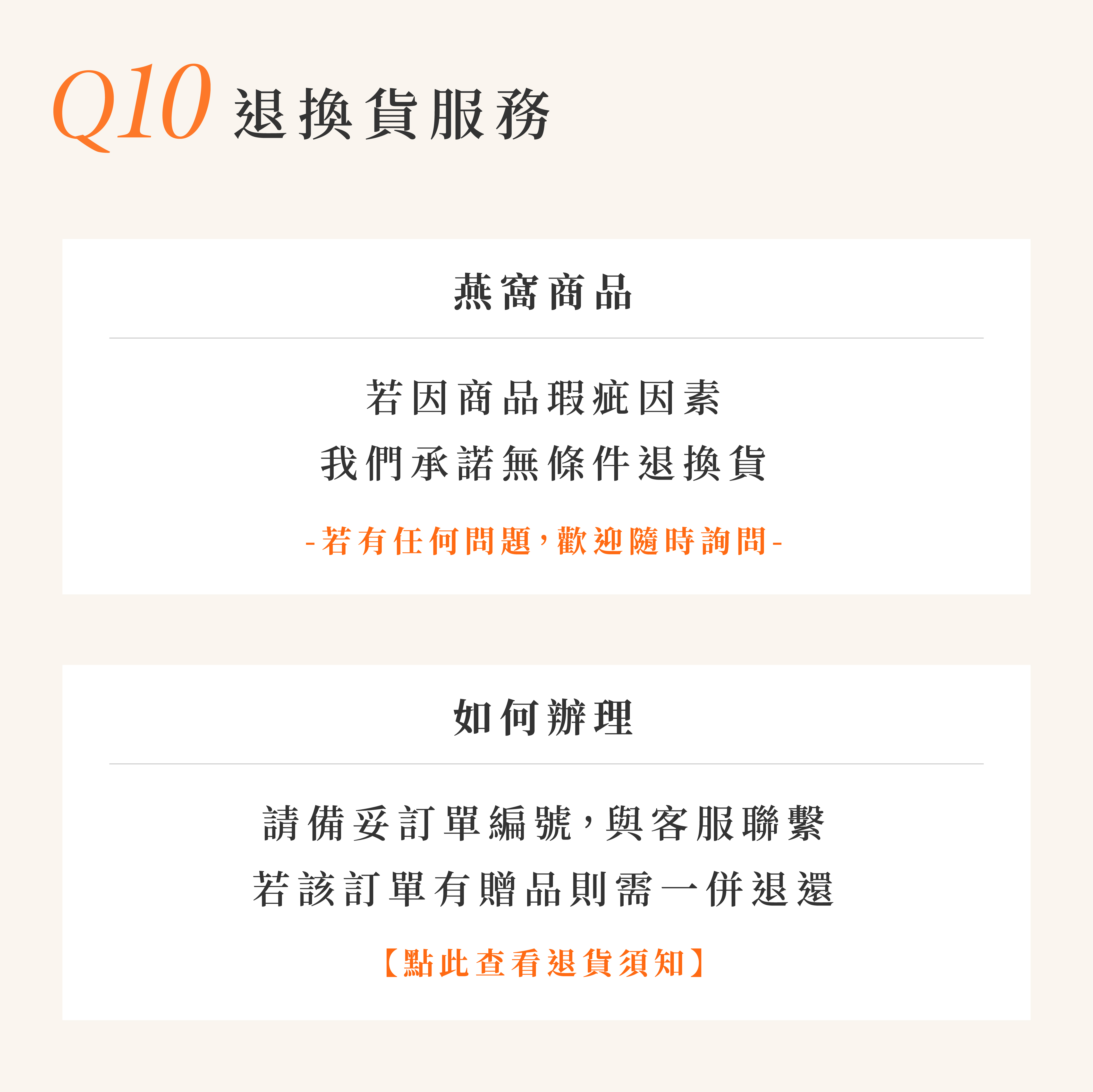 Q10 退換貨服務

燕窩商品

若因商品瑕疵因素
我們承諾無條件退換貨

-若有任何問題，歡迎隨時詢問-

如何辦理

請備妥訂單編號，與客服聯繫
若該訂單有贈品則需一併退還

【點此查看退貨須知】